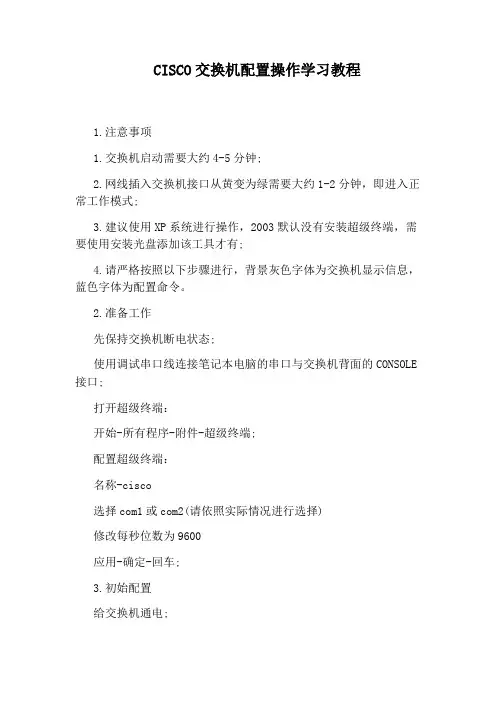 CISCO交换机配置操作学习教程

1.注意事项

1.交换机启动需要大约4-5分钟;

2.网线插入交换机接口从黄变为绿需要大约1-2分钟，即进入正常工作模式;

3.建议使用XP系统进行操作，2003默认没有安装超级终端，需要使用安装光盘添加该工具才有;

4.请严格按照以下步骤进行，背景灰色字体为交换机显示信息，蓝色字体为配置命令。

2.准备工作

先保持交换机断电状态;

使用调试串口线连接笔记本电脑的串口与交换机背面的CONSOLE接口;

打开超级终端:

开始-所有程序-附件-超级终端;

配置超级终端:

名称-cisco

选择com1或com2(请依照实际情况进行选择)

修改每秒位数为9600

应用-确定-回车;

3.初始配置

给交换机通电;